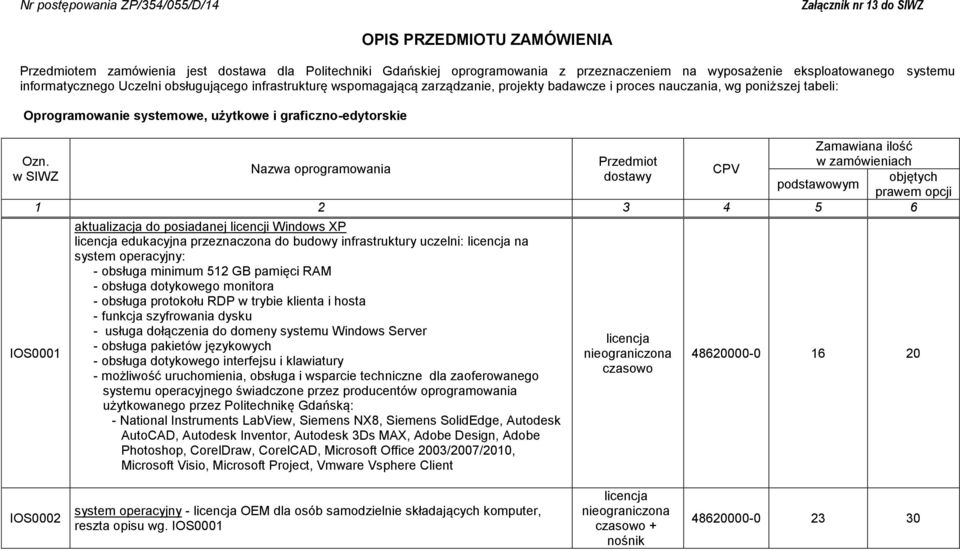 Nr postępowania ZP/354/055/D/14

Załącznik nr 13 do SIWZ

OPIS PRZEDMIOTU ZAMÓWIENIA

Przedmiotem zamówienia jest dostawa dla Politechniki Gdańskiej oprogramowania z przeznaczeniem na wyposażenie eksploatowanego systemu informatycznego Uczelni obsługującego infrastrukturę wspomagającą zarządzanie, projekty badawcze i proces nauczania, wg poniższej tabeli:

Oprogramowanie systemowe, użytkowe i graficzno-edytorskie

| Ozn. w SIWZ | Nazwa oprogramowania | Przedmiot dostawy | CPV | Zamawiana ilość w zamówieniach podstawowym | Zamawiana ilość w zamówieniach objętych prawem opcji |
|---|---|---|---|---|---|
| 1 | 2 | 3 | 4 | 5 | 6 |
| IOS0001 | aktualizacja do posiadanej licencji Windows XP licencja edukacyjna przeznaczona do budowy infrastruktury uczelni: licencja na system operacyjny: - obsługa minimum 512 GB pamięci RAM - obsługa dotykowego monitora - obsługa protokołu RDP w trybie klienta i hosta - funkcja szyfrowania dysku - usługa dołączenia do domeny systemu Windows Server - obsługa pakietów językowych - obsługa dotykowego interfejsu i klawiatury - możliwość uruchomienia, obsługa i wsparcie techniczne dla zaoferowanego systemu operacyjnego świadczone przez producentów oprogramowania użytkowanego przez Politechnikę Gdańską: - National Instruments LabView, Siemens NX8, Siemens SolidEdge, Autodesk AutoCAD, Autodesk Inventor, Autodesk 3Ds MAX, Adobe Design, Adobe Photoshop, CorelDraw, CorelCAD, Microsoft Office 2003/2007/2010, Microsoft Visio, Microsoft Project, Vmware Vsphere Client | licencja nieograniczona czasowo | 48620000-0 | 16 | 20 |
| IOS0002 | system operacyjny - licencja OEM dla osób samodzielnie składających komputer, reszta opisu wg. IOS0001 | licencja nieograniczona czasowo + nośnik | 48620000-0 | 23 | 30 |